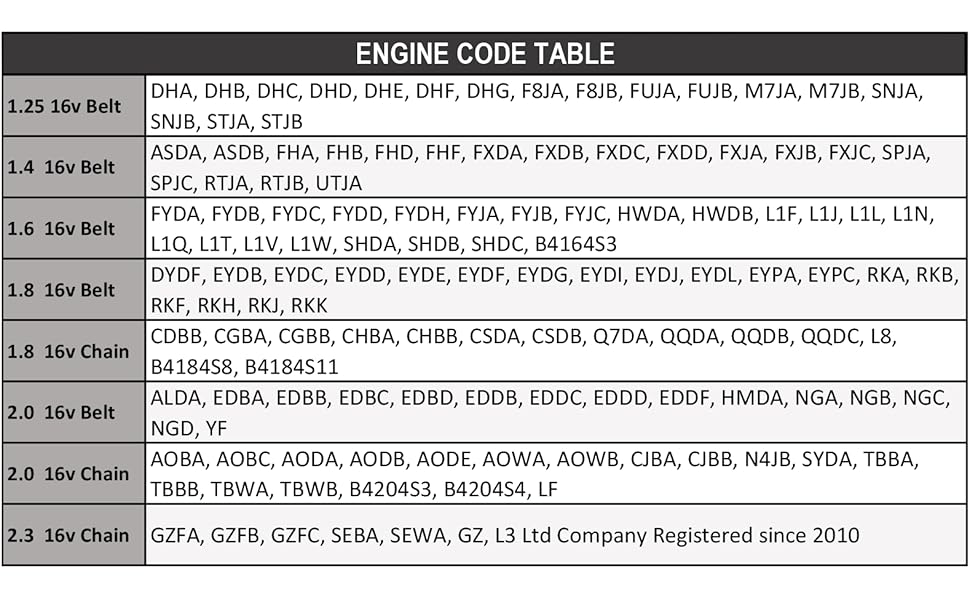 | ENGINE CODE TABLE | |
|---|---|
| 1.25 16v Belt | DHA, DHB, DHC, DHD, DHE, DHF, DHG, F8JA, F8JB, FUJA, FUJB, M7JA, M7JB, SNJA, SNJB, STJA, STJB |
| 1.4 16v Belt | ASDA, ASDB, FHA, FHB, FHD, FHF, FXDA, FXDB, FXDC, FXDD, FXJA, FXJB, FXJC, SPJA, SPJC, RTJA, RTJB, UTJA |
| 1.6 16v Belt | FYDA, FYDB, FYDC, FYDD, FYDH, FYJA, FYJB, FYJC, HWDA, HWDB, L1F, L1J, L1L, L1N, L1Q, L1T, L1V, L1W, SHDA, SHDB, SHDC, B4164S3 |
| 1.8 16v Belt | DYDF, EYDB, EYDC, EYDD, EYDE, EYDF, EYDG, EYDI, EYDJ, EYDL, EYPA, EYPC, RKA, RKB, RKF, RKH, RKJ, RKK |
| 1.8 16v Chain | CDBB, CGBA, CGBB, CHBA, CHBB, CSDA, CSDB, Q7DA, QQDA, QQDB, QQDC, L8, B4184S8, B4184S11 |
| 2.0 16v Belt | ALDA, EDBA, EDBB, EDBC, EDBD, EDDB, EDDC, EDDD, EDDF, HMDA, NGA, NGB, NGC, NGD, YF |
| 2.0 16v Chain | AOBA, AOBC, AODA, AODB, AODE, AOWA, AOWB, CJBA, CJBB, N4JB, SYDA, TBBA, TBBB, TBWA, TBWB, B4204S3, B4204S4, LF |
| 2.3 16v Chain | GZFA, GZFB, GZFC, SEBA, SEWA, GZ, L3 Ltd Company Registered since 2010 |